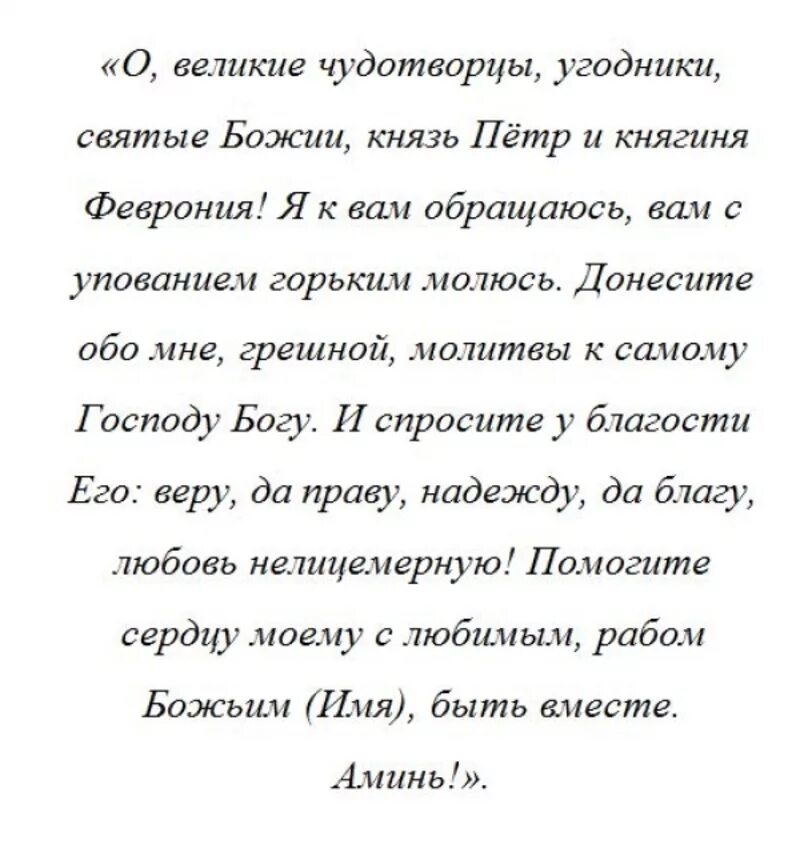 «О, великие чудотворцы, угодники, святые Божии, князь Пётр и княгиня Феврония! Я к вам обращаюсь, вам с упованием горьким молюсь. Донесите обо мне, грешной, молитвы к самому Господу Богу. И спросите у благости Его: веру, да праву, надежду, да благу, любовь нелицемерную! Помогите сердцу моему с любимым, рабом Божьим (Имя), быть вместе. Аминь!».